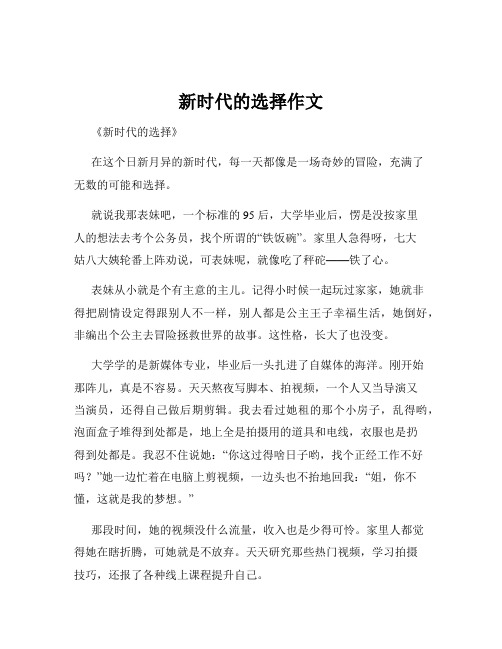 新时代的选择作文

《新时代的选择》

在这个日新月异的新时代，每一天都像是一场奇妙的冒险，充满了无数的可能和选择。

就说我那表妹吧，一个标准的95后，大学毕业后，愣是没按家里人的想法去考个公务员，找个所谓的“铁饭碗”。家里人急得呀，七大姑八大姨轮番上阵劝说，可表妹呢，就像吃了秤砣——铁了心。

表妹从小就是个有主意的主儿。记得小时候一起玩过家家，她就非得把剧情设定得跟别人不一样，别人都是公主王子幸福生活，她倒好，非编出个公主去冒险拯救世界的故事。这性格，长大了也没变。

大学学的是新媒体专业，毕业后一头扎进了自媒体的海洋。刚开始那阵儿，真是不容易。天天熬夜写脚本、拍视频，一个人又当导演又当演员，还得自己做后期剪辑。我去看过她租的那个小房子，乱得哟，泡面盒子堆得到处都是，地上全是拍摄用的道具和电线，衣服也是扔得到处都是。我忍不住说她：“你这过得啥日子哟，找个正经工作不好吗？”她一边忙着在电脑上剪视频，一边头也不抬地回我：“姐，你不懂，这就是我的梦想。”

那段时间，她的视频没什么流量，收入也是少得可怜。家里人都觉得她在瞎折腾，可她就是不放弃。天天研究那些热门视频，学习拍摄技巧，还报了各种线上课程提升自己。